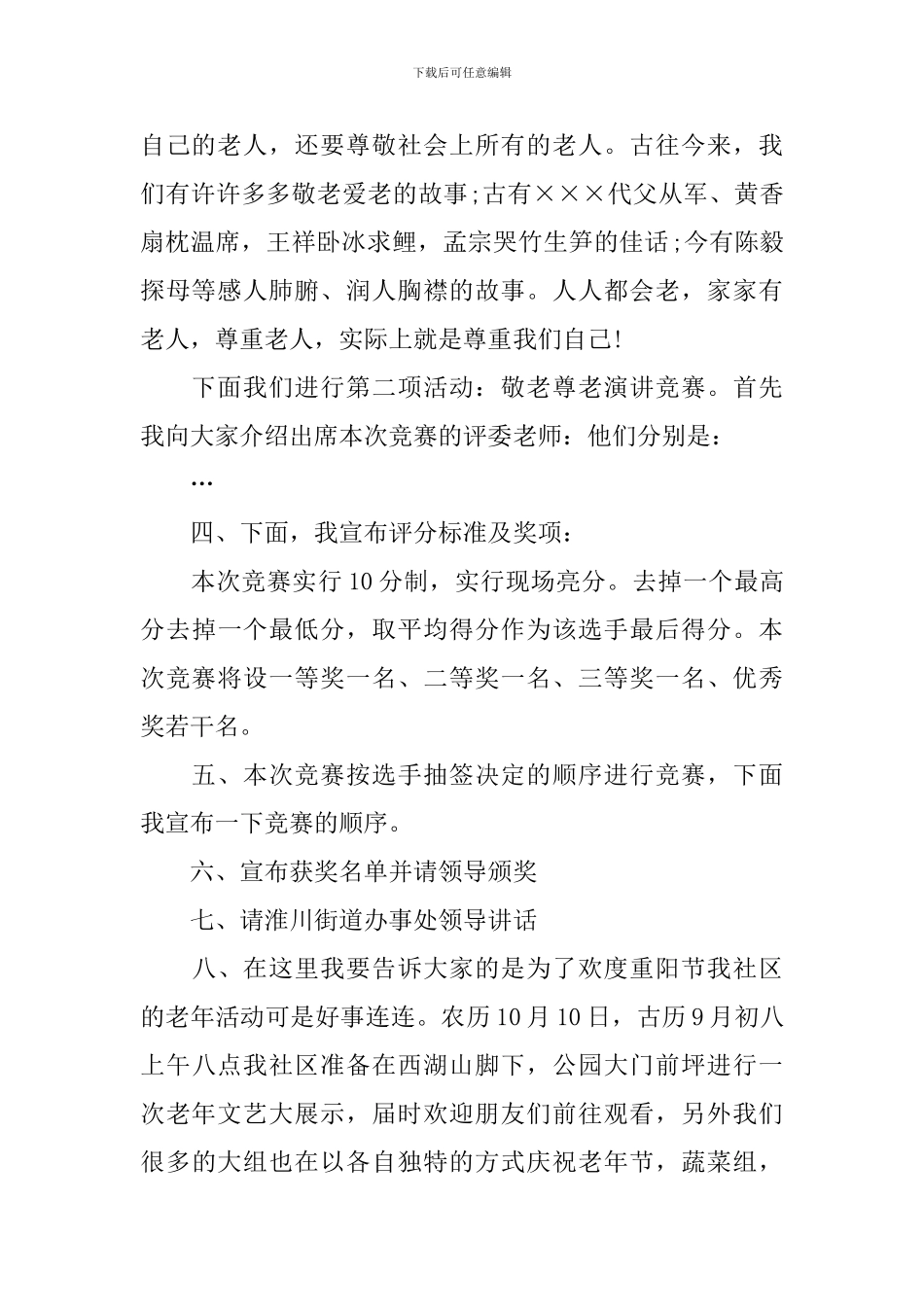 下载后可任意编辑

自己的老人，还要尊敬社会上所有的老人。古往今来，我们有许许多多敬老爱老的故事;古有×××代父从军、黄香扇枕温席，王祥卧冰求鲤，孟宗哭竹生笋的佳话;今有陈毅探母等感人肺腑、润人胸襟的故事。人人都会老，家家有老人，尊重老人，实际上就是尊重我们自己!

下面我们进行第二项活动：敬老尊老演讲竞赛。首先我向大家介绍出席本次竞赛的评委老师：他们分别是：

…

四、下面，我宣布评分标准及奖项：

本次竞赛实行10分制，实行现场亮分。去掉一个最高分去掉一个最低分，取平均得分作为该选手最后得分。本次竞赛将设一等奖一名、二等奖一名、三等奖一名、优秀奖若干名。

五、本次竞赛按选手抽签决定的顺序进行竞赛，下面我宣布一下竞赛的顺序。

六、宣布获奖名单并请领导颁奖

七、请淮川街道办事处领导讲话

八、在这里我要告诉大家的是为了欢度重阳节我社区的老年活动可是好事连连。农历10月10日，古历9月初八上午八点我社区准备在西湖山脚下，公园大门前坪进行一次老年文艺大展示，届时欢迎朋友们前往观看，另外我们很多的大组也在以各自独特的方式庆祝老年节，蔬菜组，